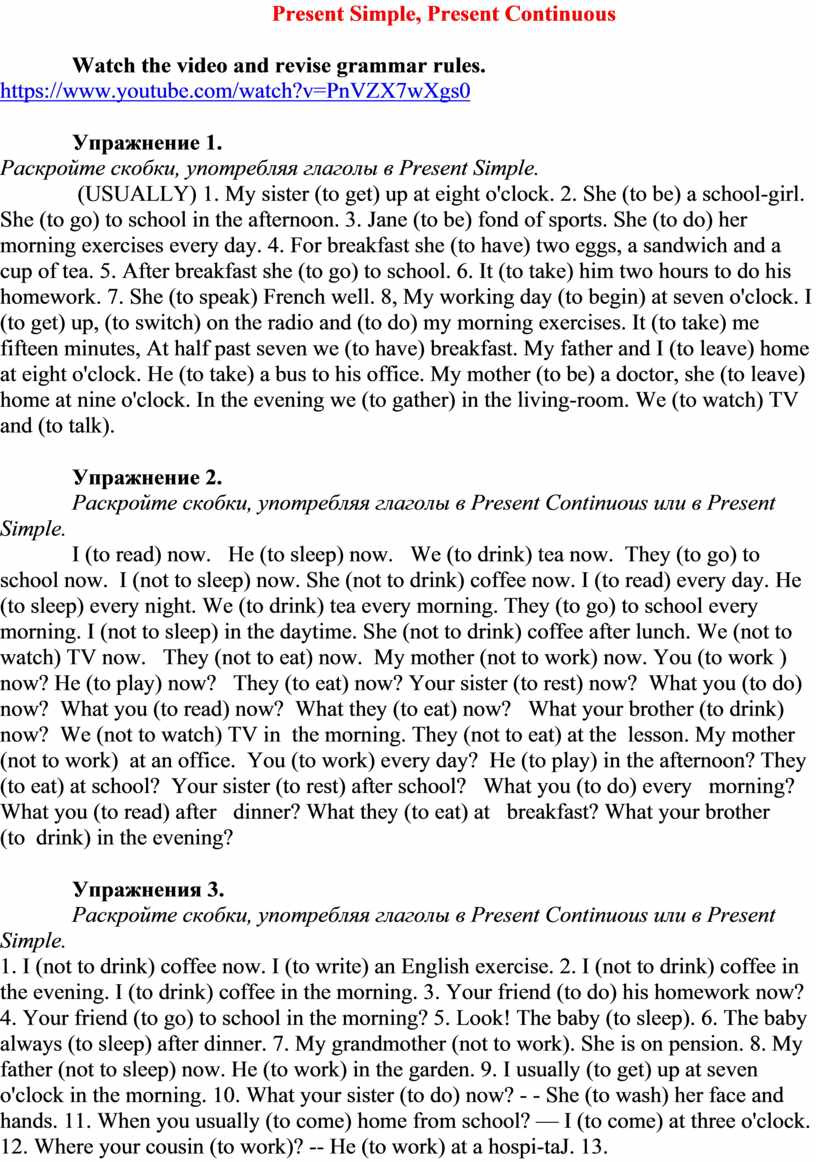 Present Simple, Present Continuous

Watch the video and revise grammar rules.
https://www.youtube.com/watch?v=PnVZX7wXgs0

Упражнение 1.
Раскройте скобки, употребляя глаголы в Present Simple.
(USUALLY) 1. My sister (to get) up at eight o'clock. 2. She (to be) a school-girl. She (to go) to school in the afternoon. 3. Jane (to be) fond of sports. She (to do) her morning exercises every day. 4. For breakfast she (to have) two eggs, a sandwich and a cup of tea. 5. After breakfast she (to go) to school. 6. It (to take) him two hours to do his homework. 7. She (to speak) French well. 8, My working day (to begin) at seven o'clock. I (to get) up, (to switch) on the radio and (to do) my morning exercises. It (to take) me fifteen minutes, At half past seven we (to have) breakfast. My father and I (to leave) home at eight o'clock. He (to take) a bus to his office. My mother (to be) a doctor, she (to leave) home at nine o'clock. In the evening we (to gather) in the living-room. We (to watch) TV and (to talk).

Упражнение 2.
Раскройте скобки, употребляя глаголы в Present Continuous или в Present Simple.
I (to read) now. He (to sleep) now. We (to drink) tea now. They (to go) to school now. I (not to sleep) now. She (not to drink) coffee now. I (to read) every day. He (to sleep) every night. We (to drink) tea every morning. They (to go) to school every morning. I (not to sleep) in the daytime. She (not to drink) coffee after lunch. We (not to watch) TV now. They (not to eat) now. My mother (not to work) now. You (to work ) now? He (to play) now? They (to eat) now? Your sister (to rest) now? What you (to do) now? What you (to read) now? What they (to eat) now? What your brother (to drink) now? We (not to watch) TV in the morning. They (not to eat) at the lesson. My mother (not to work) at an office. You (to work) every day? He (to play) in the afternoon? They (to eat) at school? Your sister (to rest) after school? What you (to do) every morning? What you (to read) after dinner? What they (to eat) at breakfast? What your brother (to drink) in the evening?

Упражнения 3.
Раскройте скобки, употребляя глаголы в Present Continuous или в Present Simple.
1. I (not to drink) coffee now. I (to write) an English exercise. 2. I (not to drink) coffee in the evening. I (to drink) coffee in the morning. 3. Your friend (to do) his homework now? 4. Your friend (to go) to school in the morning? 5. Look! The baby (to sleep). 6. The baby always (to sleep) after dinner. 7. My grandmother (not to work). She is on pension. 8. My father (not to sleep) now. He (to work) in the garden. 9. I usually (to get) up at seven o'clock in the morning. 10. What your sister (to do) now? - - She (to wash) her face and hands. 11. When you usually (to come) home from school? — I (to come) at three o'clock. 12. Where your cousin (to work)? -- He (to work) at a hospi-taJ. 13.